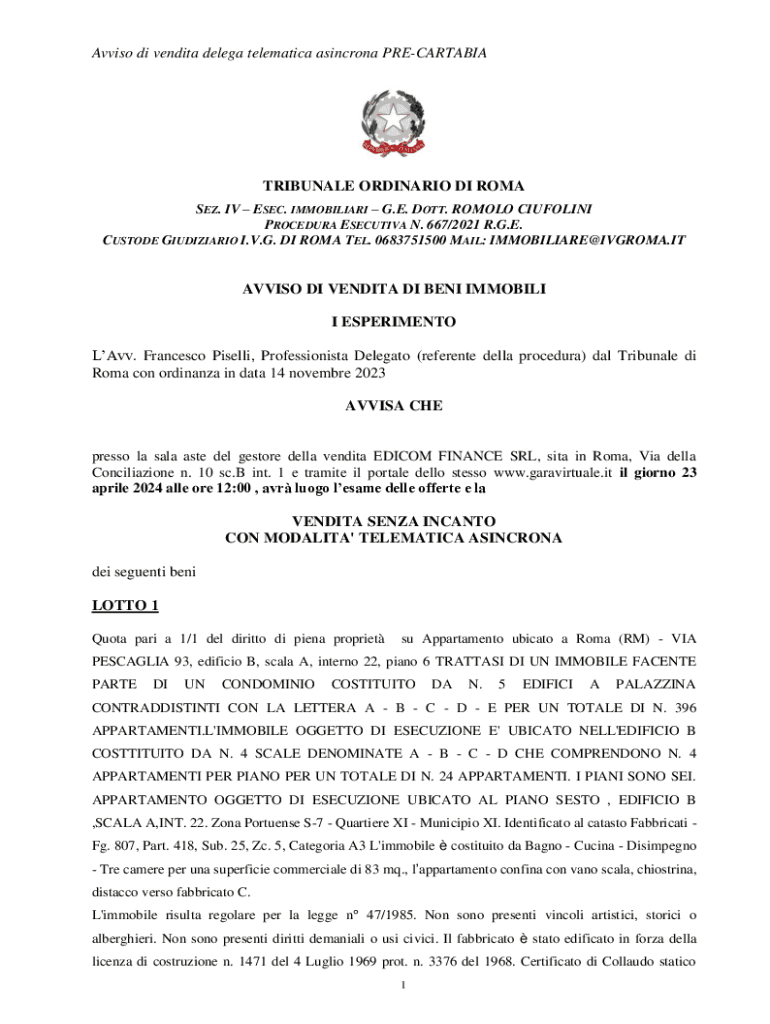 Avviso di vendita delega telematica asincrona PRE-CARTABIA

TRIBUNALE ORDINARIO DI ROMA

SEZ. IV – ESEC. IMMOBILIARI – G.E. DOTT. ROMOLO CIUFOLINI
PROCEDURA ESECUTIVA N. 667/2021 R.G.E.
CUSTODE GIUDIZIARIO I.V.G. DI ROMA TEL. 0683751500 MAIL: IMMOBILIARE@IVGROMA.IT

AVVISO DI VENDITA DI BENI IMMOBILI

I ESPERIMENTO

L'Avv. Francesco Piselli, Professionista Delegato (referente della procedura) dal Tribunale di Roma con ordinanza in data 14 novembre 2023

AVVISA CHE

presso la sala aste del gestore della vendita EDICOM FINANCE SRL, sita in Roma, Via della Conciliazione n. 10 sc.B int. 1 e tramite il portale dello stesso www.garavirtuale.it il giorno 23 aprile 2024 alle ore 12:00 , avrà luogo l'esame delle offerte e la

VENDITA SENZA INCANTO
CON MODALITA' TELEMATICA ASINCRONA

dei seguenti beni

LOTTO 1

Quota pari a 1/1 del diritto di piena proprietà su Appartamento ubicato a Roma (RM) - VIA PESCAGLIA 93, edificio B, scala A, interno 22, piano 6 TRATTASI DI UN IMMOBILE FACENTE PARTE DI UN CONDOMINIO COSTITUITO DA N. 5 EDIFICI A PALAZZINA CONTRADDISTINTI CON LA LETTERA A - B - C - D - E PER UN TOTALE DI N. 396 APPARTAMENTI.L'IMMOBILE OGGETTO DI ESECUZIONE E' UBICATO NELL'EDIFICIO B COSTTITUITO DA N. 4 SCALE DENOMINATE A - B - C - D CHE COMPRENDONO N. 4 APPARTAMENTI PER PIANO PER UN TOTALE DI N. 24 APPARTAMENTI. I PIANI SONO SEI. APPARTAMENTO OGGETTO DI ESECUZIONE UBICATO AL PIANO SESTO , EDIFICIO B ,SCALA A,INT. 22. Zona Portuense S-7 - Quartiere XI - Municipio XI. Identificato al catasto Fabbricati - Fg. 807, Part. 418, Sub. 25, Zc. 5, Categoria A3 L'immobile è costituito da Bagno - Cucina - Disimpegno - Tre camere per una superficie commerciale di 83 mq., l'appartamento confina con vano scala, chiostrina, distacco verso fabbricato C.
L'immobile risulta regolare per la legge n° 47/1985. Non sono presenti vincoli artistici, storici o alberghieri. Non sono presenti diritti demaniali o usi civici. Il fabbricato è stato edificato in forza della licenza di costruzione n. 1471 del 4 Luglio 1969 prot. n. 3376 del 1968. Certificato di Collaudo statico

1